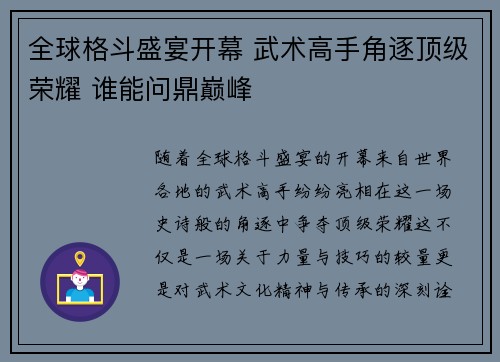 全球格斗盛宴开幕 武术高手角逐顶级荣耀 谁能问鼎巅峰

随着全球格斗盛宴的开幕来自世界各地的武术高手纷纷亮相在这一场史诗般的角逐中争夺顶级荣耀这不仅是一场关于力量与技巧的较量更是对武术文化精神与传承的深刻诠